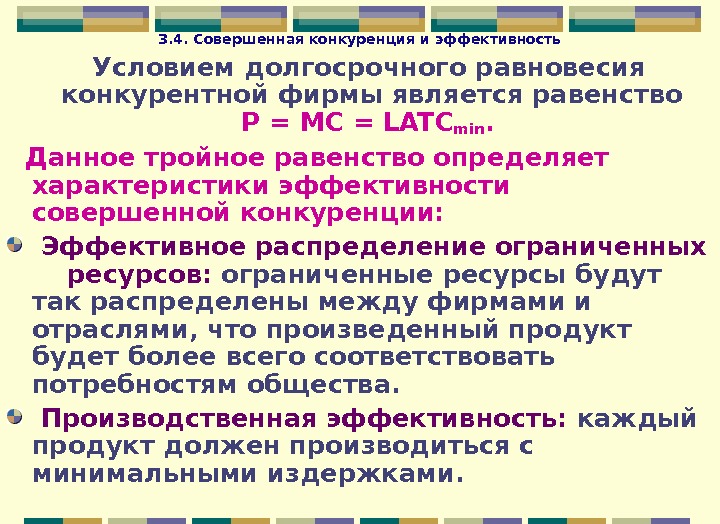 3.4. Совершенная конкуренция и эффективность

Условием долгосрочного равновесия конкурентной фирмы является равенство $P = MC = LATC_{min}$.

Данное тройное равенство определяет характеристики эффективности совершенной конкуренции:

Эффективное распределение ограниченных ресурсов: ограниченные ресурсы будут так распределены между фирмами и отраслями, что произведенный продукт будет более всего соответствовать потребностям общества.

Производственная эффективность: каждый продукт должен производиться с минимальными издержками.